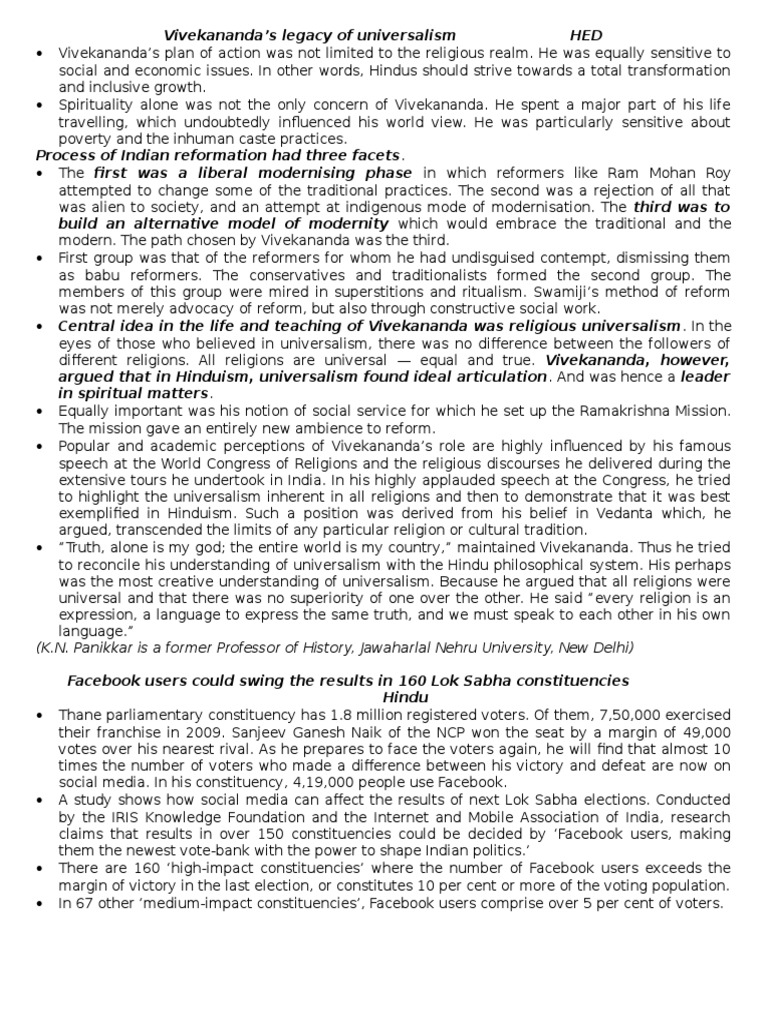 Vivekananda's legacy of universalism HED

• Vivekananda's plan of action was not limited to the religious realm. He was equally sensitive to social and economic issues. In other words, Hindus should strive towards a total transformation and inclusive growth.
• Spirituality alone was not the only concern of Vivekananda. He spent a major part of his life travelling, which undoubtedly influenced his world view. He was particularly sensitive about poverty and the inhuman caste practices.

Process of Indian reformation had three facets.

• The first was a liberal modernising phase in which reformers like Ram Mohan Roy attempted to change some of the traditional practices. The second was a rejection of all that was alien to society, and an attempt at indigenous mode of modernisation. The third was to build an alternative model of modernity which would embrace the traditional and the modern. The path chosen by Vivekananda was the third.
• First group was that of the reformers for whom he had undisguised contempt, dismissing them as babu reformers. The conservatives and traditionalists formed the second group. The members of this group were mired in superstitions and ritualism. Swamiji's method of reform was not merely advocacy of reform, but also through constructive social work.
• Central idea in the life and teaching of Vivekananda was religious universalism. In the eyes of those who believed in universalism, there was no difference between the followers of different religions. All religions are universal — equal and true. Vivekananda, however, argued that in Hinduism, universalism found ideal articulation. And was hence a leader in spiritual matters.
• Equally important was his notion of social service for which he set up the Ramakrishna Mission. The mission gave an entirely new ambience to reform.
• Popular and academic perceptions of Vivekananda's role are highly influenced by his famous speech at the World Congress of Religions and the religious discourses he delivered during the extensive tours he undertook in India. In his highly applauded speech at the Congress, he tried to highlight the universalism inherent in all religions and then to demonstrate that it was best exemplified in Hinduism. Such a position was derived from his belief in Vedanta which, he argued, transcended the limits of any particular religion or cultural tradition.
• "Truth, alone is my god; the entire world is my country," maintained Vivekananda. Thus he tried to reconcile his understanding of universalism with the Hindu philosophical system. His perhaps was the most creative understanding of universalism. Because he argued that all religions were universal and that there was no superiority of one over the other. He said "every religion is an expression, a language to express the same truth, and we must speak to each other in his own language."

(K.N. Panikkar is a former Professor of History, Jawaharlal Nehru University, New Delhi)

Facebook users could swing the results in 160 Lok Sabha constituencies
Hindu

• Thane parliamentary constituency has 1.8 million registered voters. Of them, 7,50,000 exercised their franchise in 2009. Sanjeev Ganesh Naik of the NCP won the seat by a margin of 49,000 votes over his nearest rival. As he prepares to face the voters again, he will find that almost 10 times the number of voters who made a difference between his victory and defeat are now on social media. In his constituency, 4,19,000 people use Facebook.
• A study shows how social media can affect the results of next Lok Sabha elections. Conducted by the IRIS Knowledge Foundation and the Internet and Mobile Association of India, research claims that results in over 150 constituencies could be decided by 'Facebook users, making them the newest vote-bank with the power to shape Indian politics.'
• There are 160 'high-impact constituencies' where the number of Facebook users exceeds the margin of victory in the last election, or constitutes 10 per cent or more of the voting population.
• In 67 other 'medium-impact constituencies', Facebook users comprise over 5 per cent of voters.